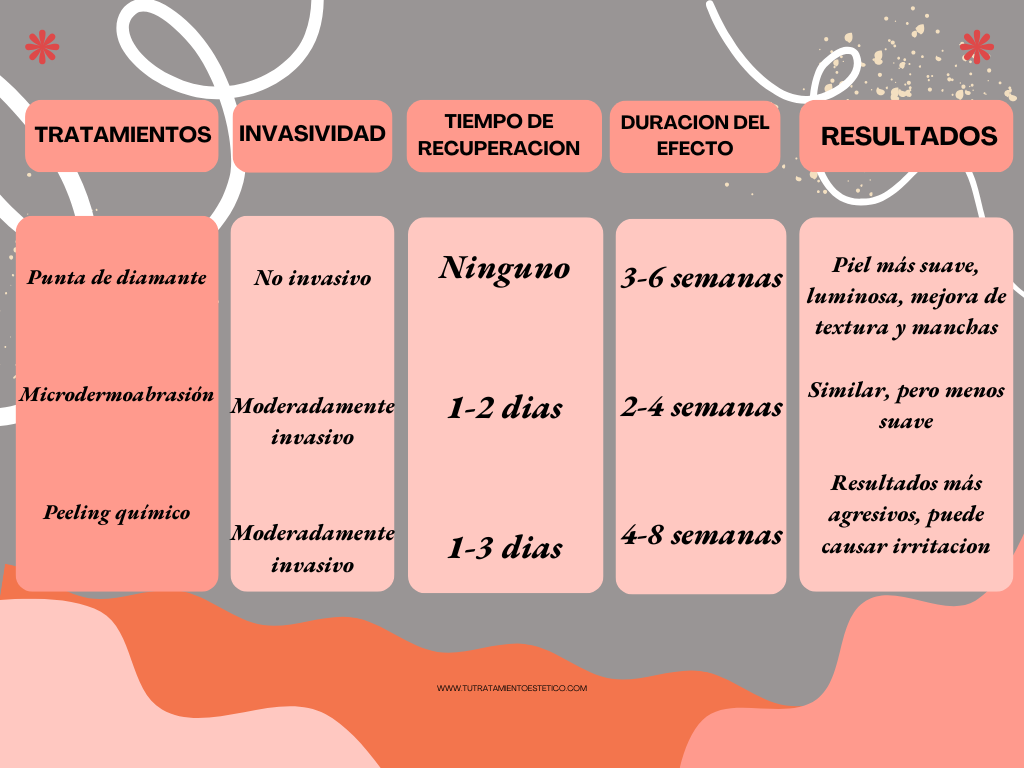 | TRATAMIENTOS | INVASIVIDAD | TIEMPO DE RECUPERACION | DURACION DEL EFECTO | RESULTADOS |
|---|---|---|---|---|
| Punta de diamante | No invasivo | Ninguno | 3-6 semanas | Piel más suave, luminosa, mejora de textura y manchas |
| Microdermoabrasión | Moderadamente invasivo | 1-2 dias | 2-4 semanas | Similar, pero menos suave |
| Peeling químico | Moderadamente invasivo | 1-3 dias | 4-8 semanas | Resultados más agresivos, puede causar irritacion |

WWW.TUTRATAMIENTOESTETICO.COM